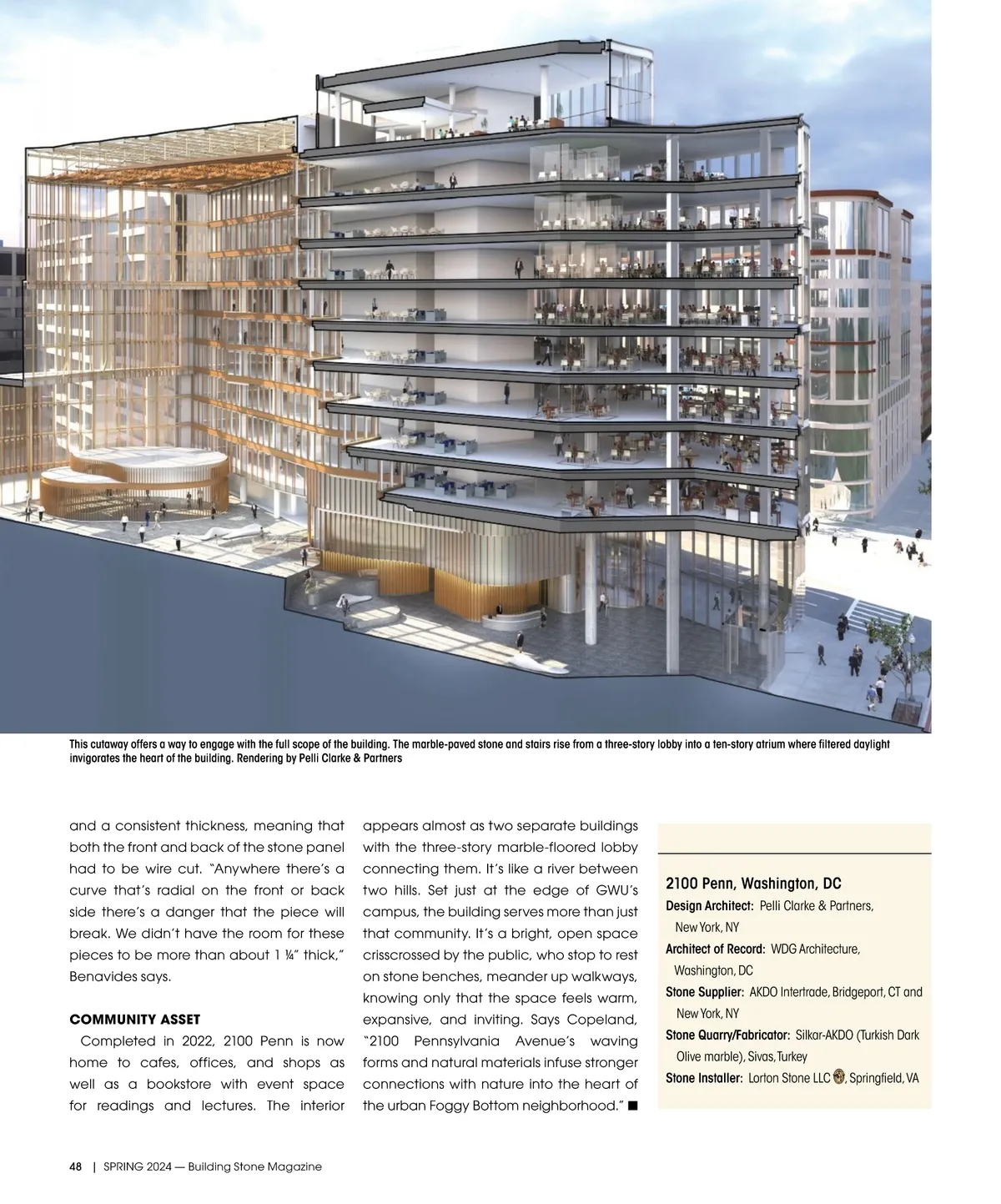 This cutaway offers a way to engage with the full scope of the building. The marble-paved stone and stairs rise from a three-story lobby into a ten-story atrium where filtered daylight invigorates the heart of the building. Rendering by Pelli Clarke & Partners

and a consistent thickness, meaning that both the front and back of the stone panel had to be wire cut. "Anywhere there's a curve that's radial on the front or back side there's a danger that the piece will break. We didn't have the room for these pieces to be more than about 1 ¼" thick," Benavides says.

COMMUNITY ASSET

Completed in 2022, 2100 Penn is now home to cafes, offices, and shops as well as a bookstore with event space for readings and lectures. The interior appears almost as two separate buildings with the three-story marble-floored lobby connecting them. It's like a river between two hills. Set just at the edge of GWU's campus, the building serves more than just that community. It's a bright, open space crisscrossed by the public, who stop to rest on stone benches, meander up walkways, knowing only that the space feels warm, expansive, and inviting. Says Copeland, "2100 Pennsylvania Avenue's waving forms and natural materials infuse stronger connections with nature into the heart of the urban Foggy Bottom neighborhood." ■

2100 Penn, Washington, DC
Design Architect: Pelli Clarke & Partners, New York, NY
Architect of Record: WDG Architecture, Washington, DC
Stone Supplier: AKDO Intertrade, Bridgeport, CT and New York, NY
Stone Quarry/Fabricator: Silkar-AKDO (Turkish Dark Olive marble), Sivas, Turkey
Stone Installer: Lorton Stone LLC, Springfield, VA

48 | SPRING 2024 — Building Stone Magazine